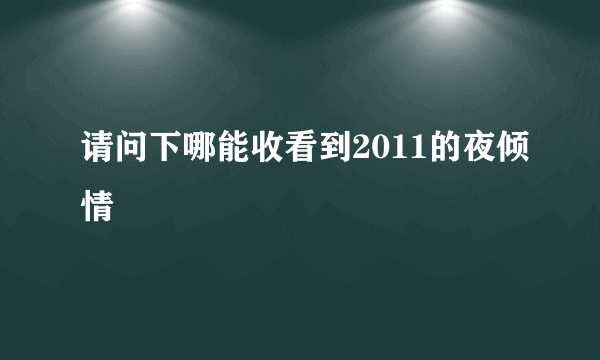 请问下哪能收看到2011的夜倾情